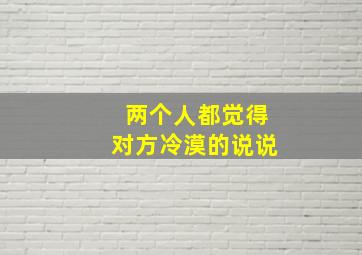 两个人都觉得
对方冷漠的说说